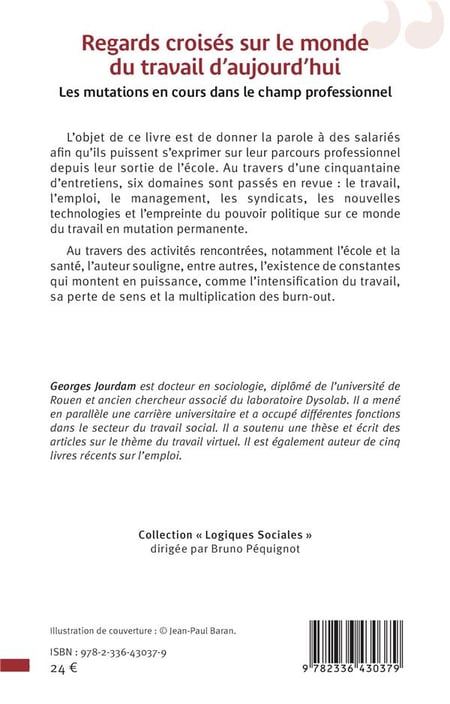 Regards croisés sur le monde du travail d'aujourd'hui

Les mutations en cours dans le champ professionnel

L'objet de ce livre est de donner la parole à des salariés afin qu'ils puissent s'exprimer sur leur parcours professionnel depuis leur sortie de l'école. Au travers d'une cinquantaine d'entretiens, six domaines sont passés en revue : le travail, l'emploi, le management, les syndicats, les nouvelles technologies et l'empreinte du pouvoir politique sur ce monde du travail en mutation permanente.

Au travers des activités rencontrées, notamment l'école et la santé, l'auteur souligne, entre autres, l'existence de constantes qui montent en puissance, comme l'intensification du travail, sa perte de sens et la multiplication des burn-out.

Georges Jourdam est docteur en sociologie, diplômé de l'université de Rouen et ancien chercheur associé du laboratoire Dysolab. Il a mené en parallèle une carrière universitaire et a occupé différentes fonctions dans le secteur du travail social. Il a soutenu une thèse et écrit des articles sur le thème du travail virtuel. Il est également auteur de cinq livres récents sur l'emploi.

Collection « Logiques Sociales »
dirigée par Bruno Péquignot

Illustration de couverture : © Jean-Paul Baran.

ISBN : 978-2-336-43037-9

24 €

9 782336 430379